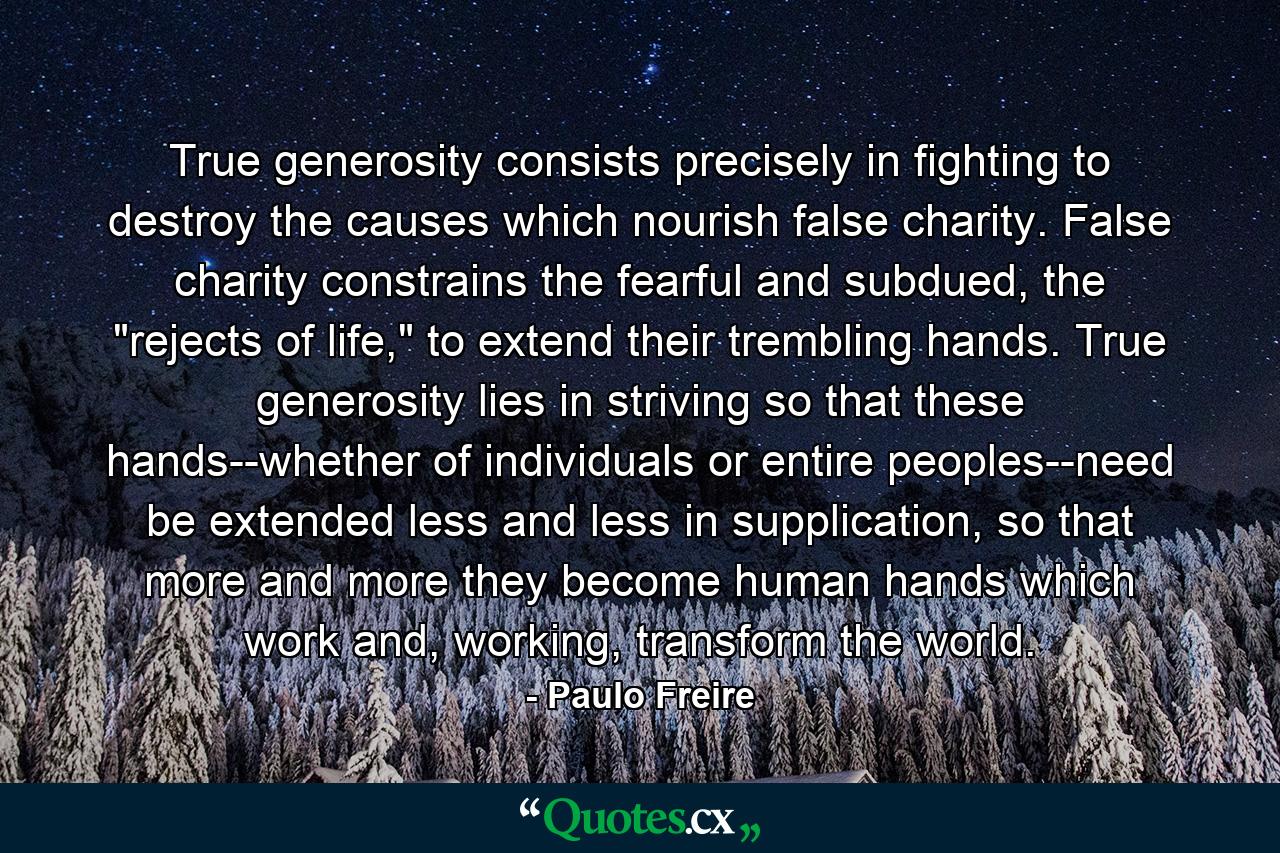 True generosity consists precisely in fighting to destroy the causes which nourish false charity. False charity constrains the fearful and subdued, the "rejects of life," to extend their trembling hands. True generosity lies in striving so that these hands--whether of individuals or entire peoples--need be extended less and less in supplication, so that more and more they become human hands which work and, working, transform the world.

- Paulo Freire

“Quotes.cx„